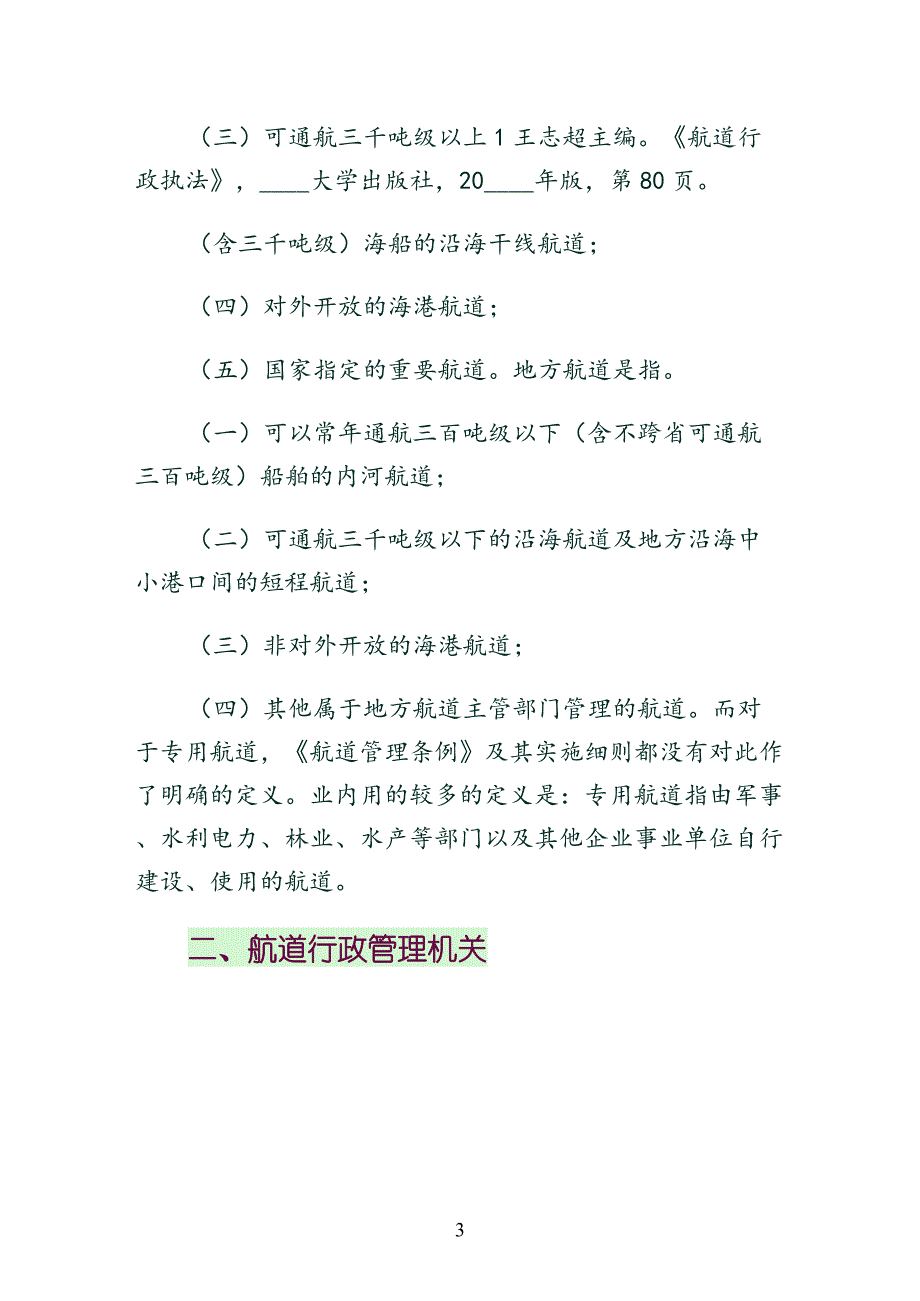 （三）可通航三千吨级以上 1 王志超主编。《航道行政执法》，____大学出版社，20____年版，第 80 页。

（含三千吨级）海船的沿海干线航道；

（四）对外开放的海港航道；

（五）国家指定的重要航道。地方航道是指。

（一）可以常年通航三百吨级以下（含不跨省可通航三百吨级）船舶的内河航道；

（二）可通航三千吨级以下的沿海航道及地方沿海中小港口间的短程航道；

（三）非对外开放的海港航道；

（四）其他属于地方航道主管部门管理的航道。而对于专用航道，《航道管理条例》及其实施细则都没有对此作了明确的定义。业内用的较多的定义是：专用航道指由军事、水利电力、林业、水产等部门以及其他企业事业单位自行建设、使用的航道。

二、航道行政管理机关

3